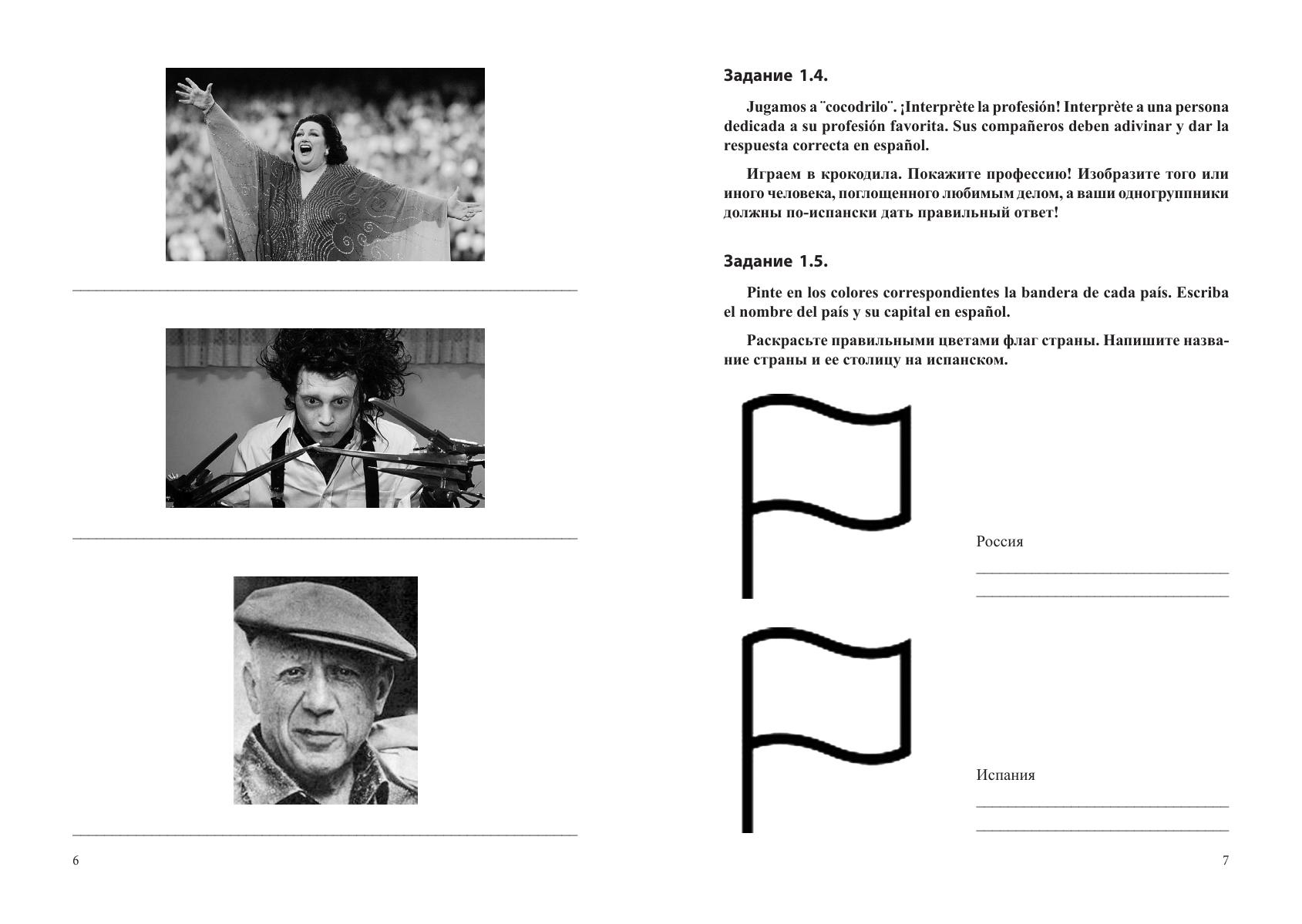 6

Задание 1.4.

Jugamos a ¨cocodrilo¨. ¡Interprète la profesión! Interprète a una persona dedicada a su profesión favorita. Sus compañeros deben adivinar y dar la respuesta correcta en español.

Играем в крокодила. Покажите профессию! Изобразите того или иного человека, поглощенного любимым делом, а ваши одногруппники должны по-испански дать правильный ответ!

Задание 1.5.

Pinte en los colores correspondientes la bandera de cada país. Escriba el nombre del país y su capital en español.

Раскрасьте правильными цветами флаг страны. Напишите название страны и ее столицу на испанском.

Россия

Испания

7